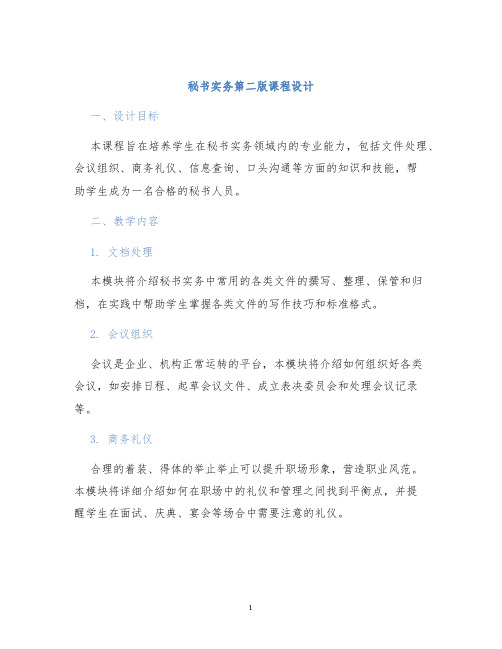 秘书实务第二版课程设计

一、设计目标

本课程旨在培养学生在秘书实务领域内的专业能力，包括文件处理、会议组织、商务礼仪、信息查询、口头沟通等方面的知识和技能，帮助学生成为一名合格的秘书人员。

二、教学内容

1. 文档处理

本模块将介绍秘书实务中常用的各类文件的撰写、整理、保管和归档，在实践中帮助学生掌握各类文件的写作技巧和标准格式。

2. 会议组织

会议是企业、机构正常运转的平台，本模块将介绍如何组织好各类会议，如安排日程、起草会议文件、成立表决委员会和处理会议记录等。

3. 商务礼仪

合理的着装、得体的举止举止可以提升职场形象，营造职业风范。本模块将详细介绍如何在职场中的礼仪和管理之间找到平衡点，并提醒学生在面试、庆典、宴会等场合中需要注意的礼仪。

1